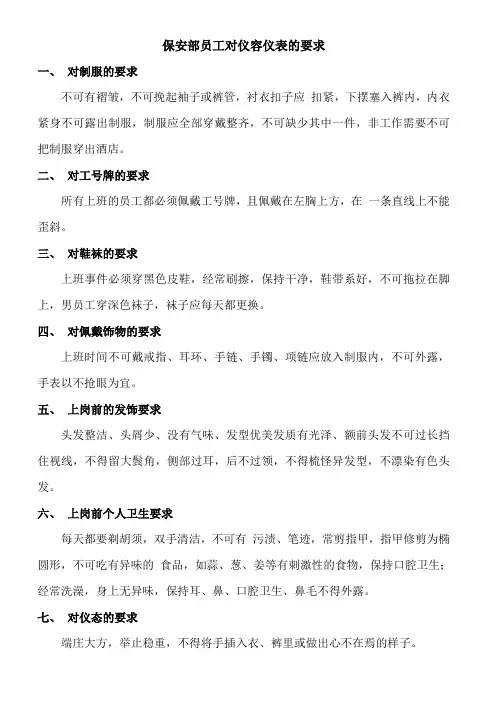 保安部员工对仪容仪表的要求

一、 对制服的要求

不可有褶皱，不可挽起袖子或裤管，衬衣扣子应 扣紧，下摆塞入裤内，内衣紧身不可露出制服，制服应全部穿戴整齐，不可缺少其中一件，非工作需要不可把制服穿出酒店。

二、 对工号牌的要求

所有上班的员工都必须佩戴工号牌，且佩戴在左胸上方，在 一条直线上不能歪斜。

三、 对鞋袜的要求

上班事件必须穿黑色皮鞋，经常刷擦，保持干净，鞋带系好，不可拖拉在脚上，男员工穿深色袜子，袜子应每天都更换。

四、 对佩戴饰物的要求

上班时间不可戴戒指、耳环、手链、手镯、项链应放入制服内，不可外露，手表以不抢眼为宜。

五、 上岗前的发饰要求

头发整洁、头屑少、没有气味、发型优美发质有光泽、额前头发不可过长挡住视线，不得留大鬓角，侧部过耳，后不过领，不得梳怪异发型，不漂染有色头发。

六、 上岗前个人卫生要求

每天都要剃胡须，双手清洁，不可有 污渍、笔迹，常剪指甲，指甲修剪为椭圆形，不可吃有异味的 食品，如蒜、葱、姜等有刺激性的食物，保持口腔卫生；经常洗澡，身上无异味，保持耳、鼻、口腔卫生、鼻毛不得外露。

七、 对仪态的要求

端庄大方，举止稳重，不得将手插入衣、裤里或做出心不在焉的样子。